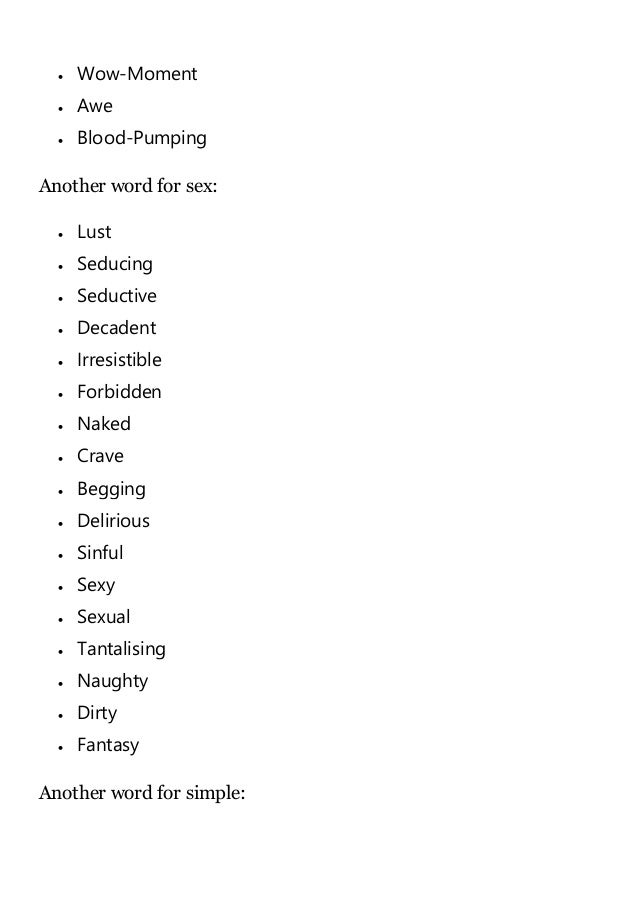 - Wow-Moment
- Awe
- Blood-Pumping

Another word for sex:

- Lust
- Seducing
- Seductive
- Decadent
- Irresistible
- Forbidden
- Naked
- Crave
- Begging
- Delirious
- Sinful
- Sexy
- Sexual
- Tantalising
- Naughty
- Dirty
- Fantasy

Another word for simple: